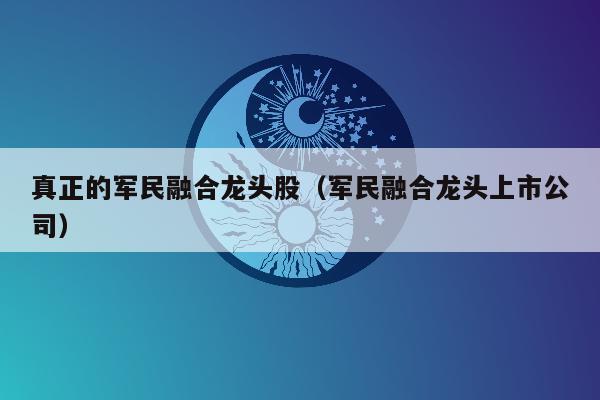 真正的军民融合龙头股（军民融合龙头上市公司）